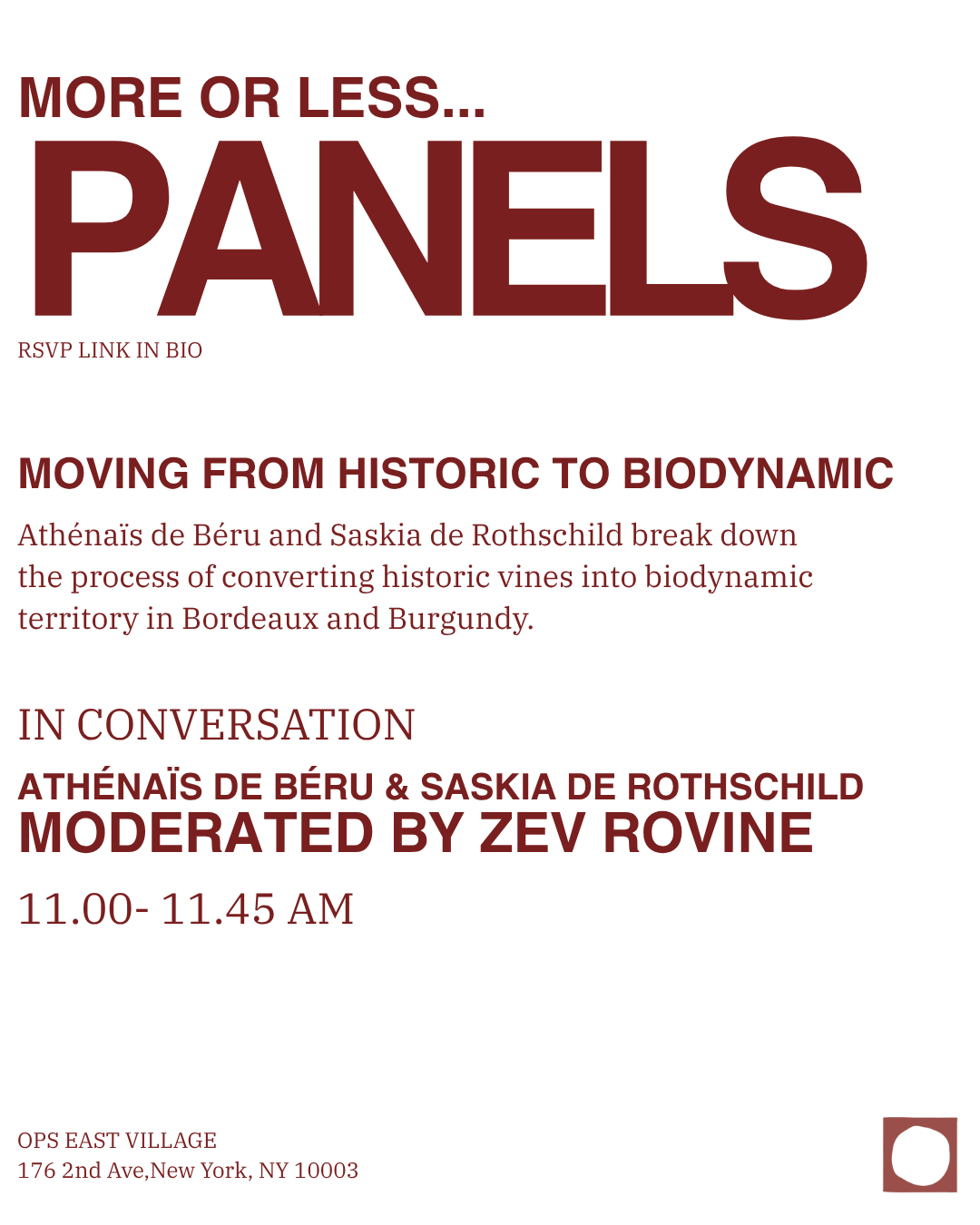 MORE OR LESS...
PANELS
RSVP LINK IN BIO

MOVING FROM HISTORIC TO BIODYNAMIC

Athénaïs de Béru and Saskia de Rothschild break down the process of converting historic vines into biodynamic territory in Bordeaux and Burgundy.

IN CONVERSATION
ATHÉNAÏS DE BÉRU & SASKIA DE ROTHSCHILD
MODERATED BY ZEV ROVINE

11.00- 11.45 AM

OPS EAST VILLAGE
176 2nd Ave,New York, NY 10003